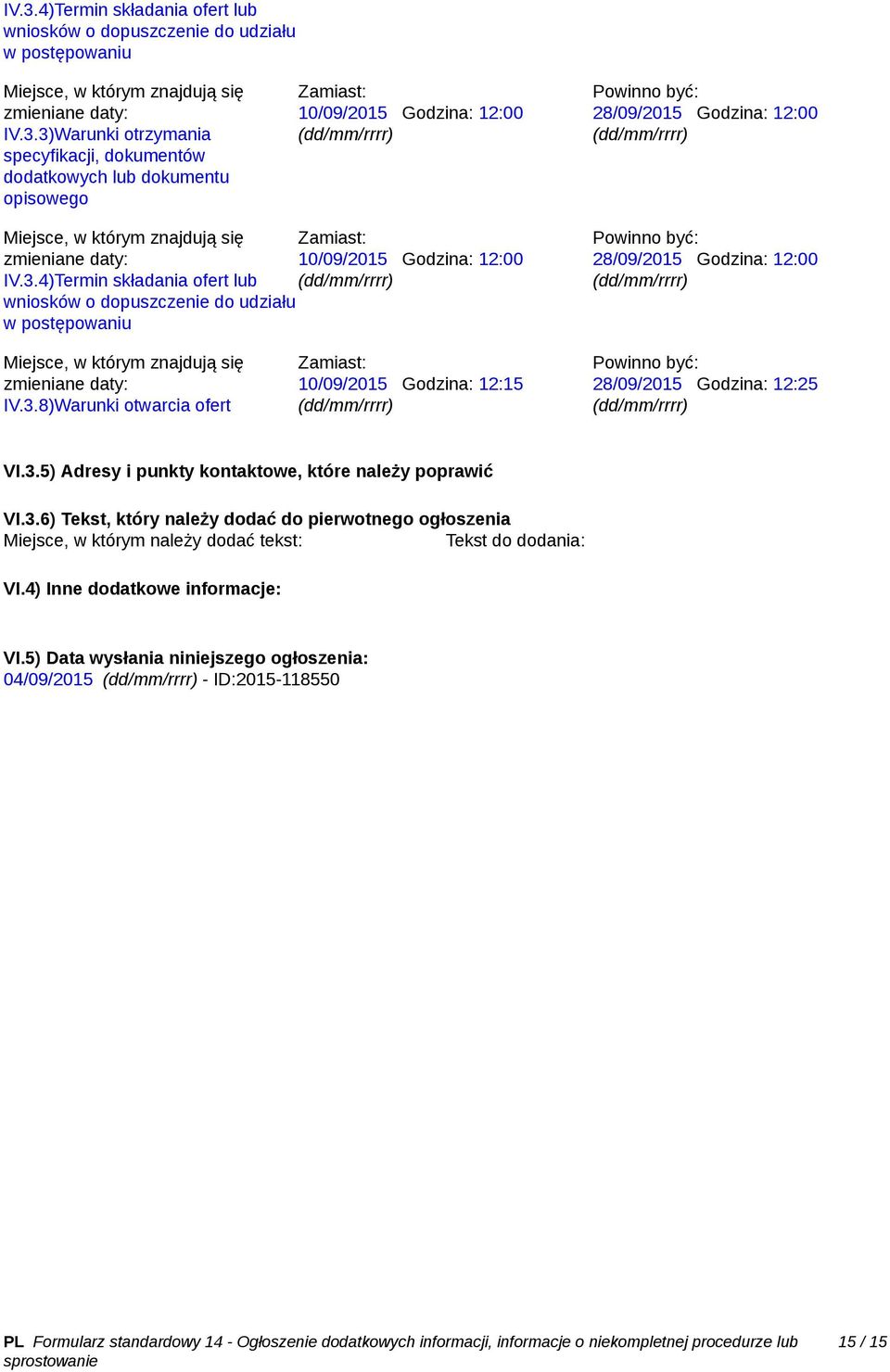 IV.3.4)Termin składania ofert lub wniosków o dopuszczenie do udziału w postępowaniu

Miejsce, w którym znajdują się zmieniane daty:
IV.3.3)Warunki otrzymania specyfikacji, dokumentów dodatkowych lub dokumentu opisowego

Zamiast:
10/09/2015 Godzina: 12:00
(dd/mm/rrrr)

Powinno być:
28/09/2015 Godzina: 12:00
(dd/mm/rrrr)

Miejsce, w którym znajdują się zmieniane daty:
IV.3.4)Termin składania ofert lub wniosków o dopuszczenie do udziału w postępowaniu

Zamiast:
10/09/2015 Godzina: 12:00
(dd/mm/rrrr)

Powinno być:
28/09/2015 Godzina: 12:00
(dd/mm/rrrr)

Miejsce, w którym znajdują się zmieniane daty:
IV.3.8)Warunki otwarcia ofert

Zamiast:
10/09/2015 Godzina: 12:15
(dd/mm/rrrr)

Powinno być:
28/09/2015 Godzina: 12:25
(dd/mm/rrrr)

VI.3.5) Adresy i punkty kontaktowe, które należy poprawić

VI.3.6) Tekst, który należy dodać do pierwotnego ogłoszenia
Miejsce, w którym należy dodać tekst: Tekst do dodania:

VI.4) Inne dodatkowe informacje:

VI.5) Data wysłania niniejszego ogłoszenia:
04/09/2015 (dd/mm/rrrr) - ID:2015-118550

PL Formularz standardowy 14 - Ogłoszenie dodatkowych informacji, informacje o niekompletnej procedurze lub sprostowanie 15 / 15